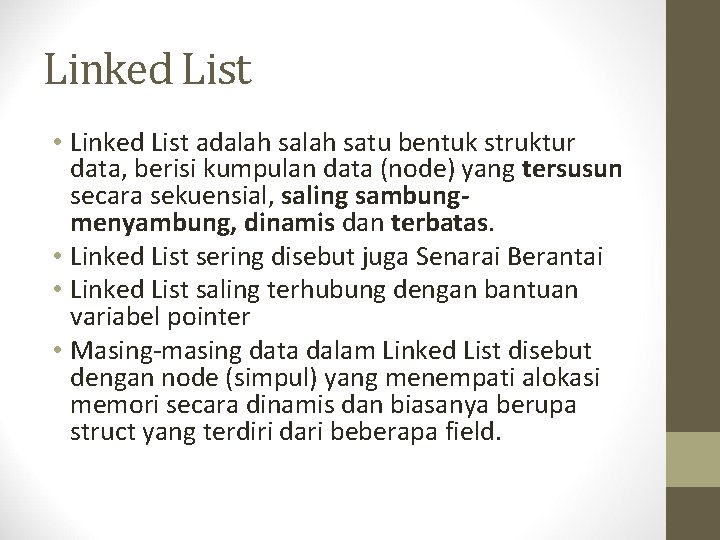 Linked List

• Linked List adalah salah satu bentuk struktur data, berisi kumpulan data (node) yang tersusun secara sekuensial, saling sambung-menyambung, dinamis dan terbatas.
• Linked List sering disebut juga Senarai Berantai
• Linked List saling terhubung dengan bantuan variabel pointer
• Masing-masing data dalam Linked List disebut dengan node (simpul) yang menempati alokasi memori secara dinamis dan biasanya berupa struct yang terdiri dari beberapa field.